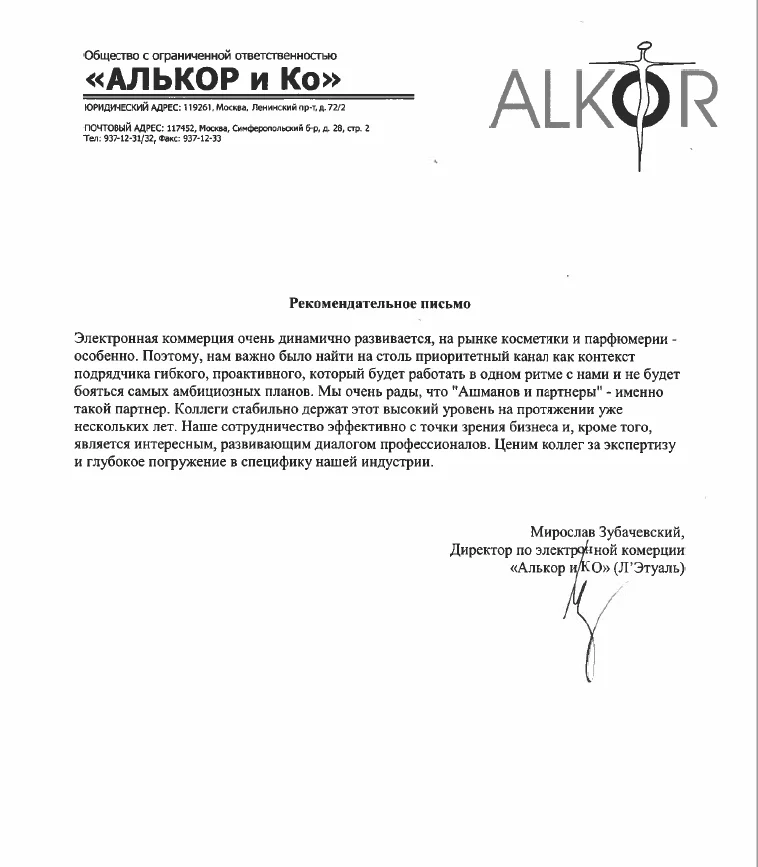 Общество с ограниченной ответственностью
«АЛЬКОР и Ко»
ЮРИДИЧЕСКИЙ АДРЕС: 119261, Москва, Ленинский пр-т, д. 72/2

ПОЧТОВЫЙ АДРЕС: 117452, Москва, Симферопольский б-р, д. 28, стр. 2
Тел: 937-12-31/32, Факс: 937-12-33

ALKOR

Рекомендательное письмо

Электронная коммерция очень динамично развивается, на рынке косметики и парфюмерии - особенно. Поэтому, нам важно было найти на столь приоритетный канал как контекст подрядчика гибкого, проактивного, который будет работать в одном ритме с нами и не будет бояться самых амбициозных планов. Мы очень рады, что "Ашманов и партнеры" - именно такой партнер. Коллеги стабильно держат этот высокий уровень на протяжении уже нескольких лет. Наше сотрудничество эффективно с точки зрения бизнеса и, кроме того, является интересным, развивающим диалогом профессионалов. Ценим коллег за экспертизу и глубокое погружение в специфику нашей индустрии.

Мирослав Зубачевский,
Директор по электронной комерции
«Алькор и КО» (Л'Этуаль)